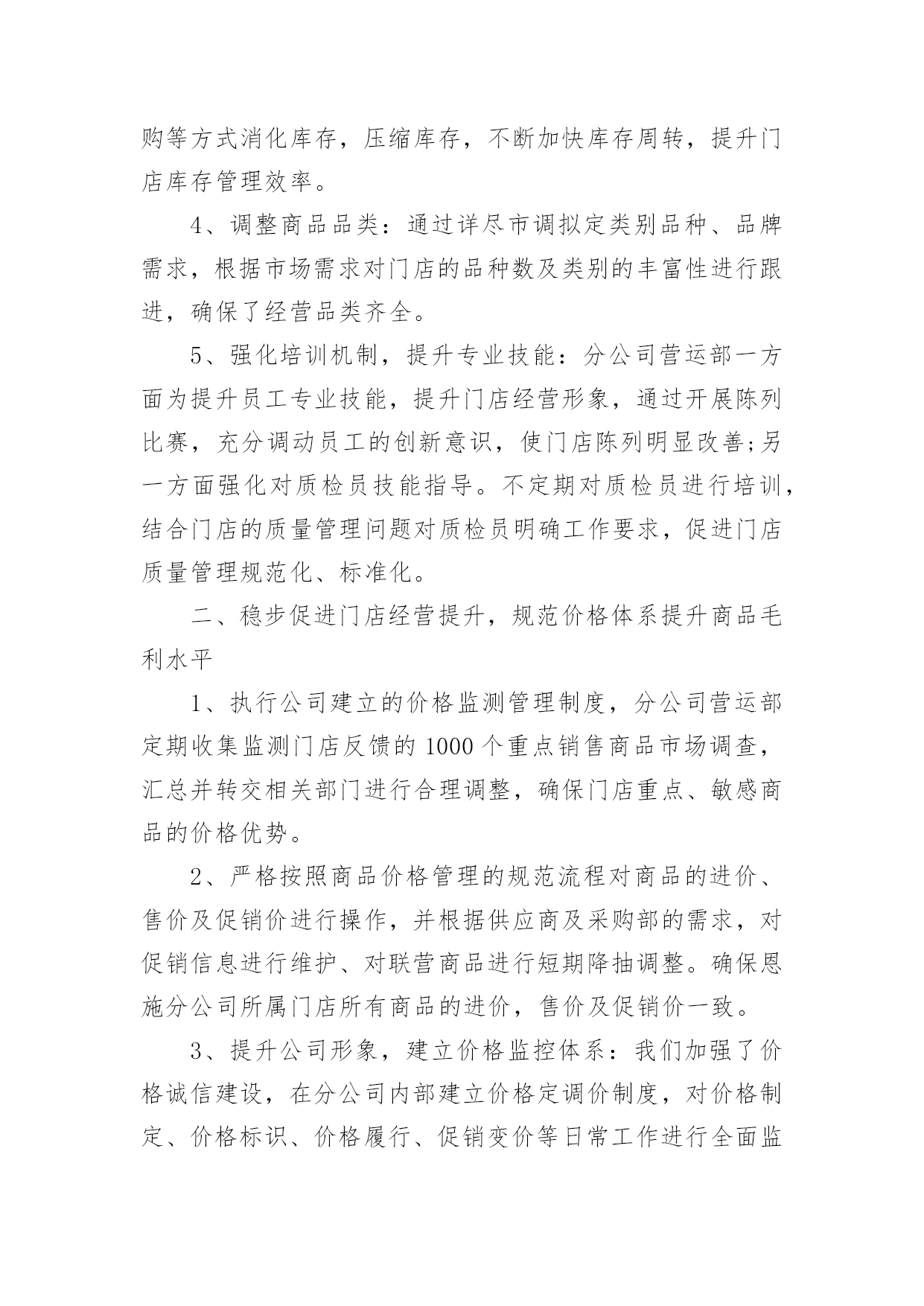 购等方式消化库存，压缩库存，不断加快库存周转，提升门店库存管理效率。

4、调整商品品类：通过详尽市调拟定类别品种、品牌需求，根据市场需求对门店的品种数及类别的丰富性进行跟进，确保了经营品类齐全。

5、强化培训机制，提升专业技能：分公司营运部一方面为提升员工专业技能，提升门店经营形象，通过开展陈列比赛，充分调动员工的创新意识，使门店陈列明显改善;另一方面强化对质检员技能指导。不定期对质检员进行培训，结合门店的质量管理问题对质检员明确工作要求，促进门店质量管理规范化、标准化。

二、稳步促进门店经营提升，规范价格体系提升商品毛利水平

1、执行公司建立的价格监测管理制度，分公司营运部定期收集监测门店反馈的1000个重点销售商品市场调查，汇总并转交相关部门进行合理调整，确保门店重点、敏感商品的价格优势。

2、严格按照商品价格管理的规范流程对商品的进价、售价及促销价进行操作，并根据供应商及采购部的需求，对促销信息进行维护、对联营商品进行短期降抽调整。确保恩施分公司所属门店所有商品的进价，售价及促销价一致。

3、提升公司形象，建立价格监控体系：我们加强了价格诚信建设，在分公司内部建立价格定调价制度，对价格制定、价格标识、价格履行、促销变价等日常工作进行全面监